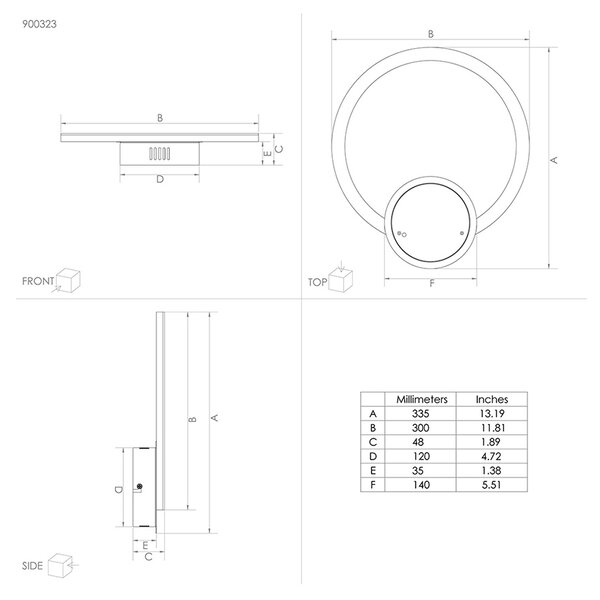 900323

B

E C

D

FRONT

B

A

F

TOP

B A

D

E

C

SIDE

|   | Millimeters | Inches |
|---|---|---|
| A | 335 | 13.19 |
| B | 300 | 11.81 |
| C | 48 | 1.89 |
| D | 120 | 4.72 |
| E | 35 | 1.38 |
| F | 140 | 5.51 |